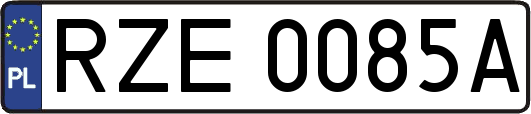 PL
RZE 0085A